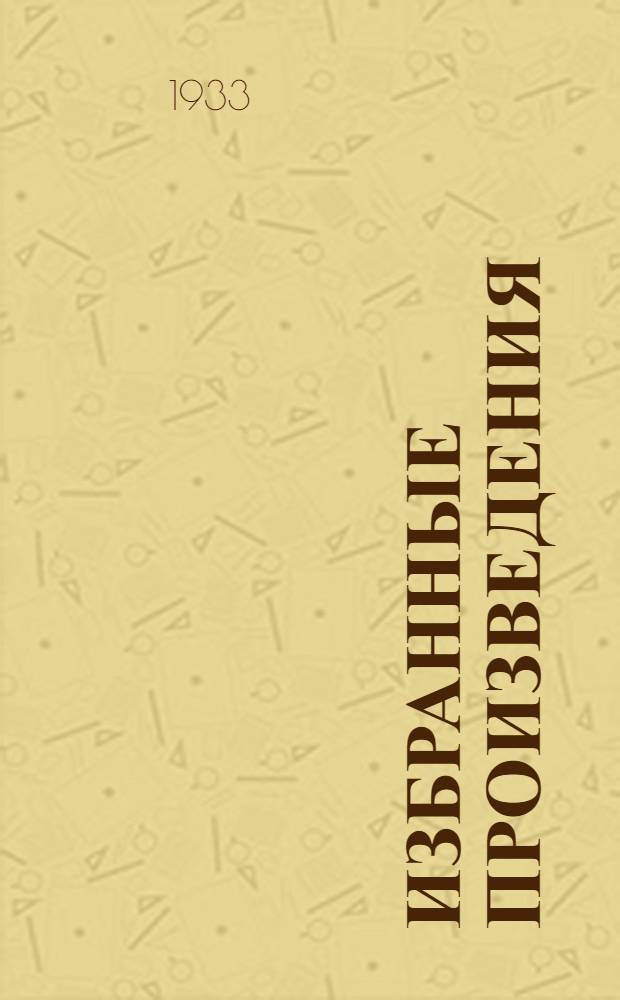 1933

ИЗБРАННЫЕ ПРОИЗВЕДЕНИЯ